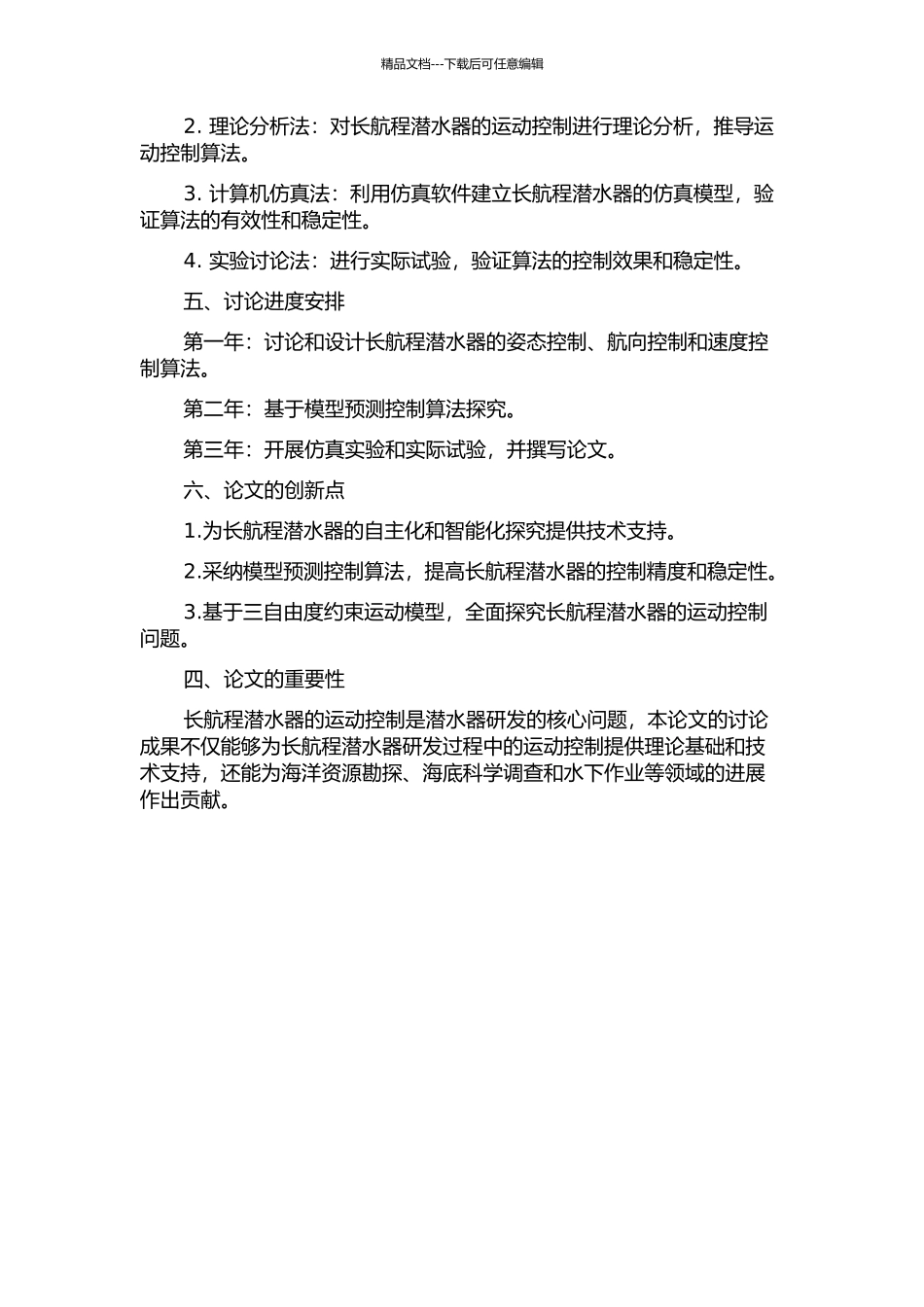 精品文档---下载后可任意编辑

2. 理论分析法：对长航程潜水器的运动控制进行理论分析，推导运动控制算法。

3. 计算机仿真法：利用仿真软件建立长航程潜水器的仿真模型，验证算法的有效性和稳定性。

4. 实验讨论法：进行实际试验，验证算法的控制效果和稳定性。

五、讨论进度安排

第一年：讨论和设计长航程潜水器的姿态控制、航向控制和速度控制算法。

第二年：基于模型预测控制算法探究。

第三年：开展仿真实验和实际试验，并撰写论文。

六、论文的创新点

1.为长航程潜水器的自主化和智能化探究提供技术支持。

2.采纳模型预测控制算法，提高长航程潜水器的控制精度和稳定性。

3.基于三自由度约束运动模型，全面探究长航程潜水器的运动控制问题。

四、论文的重要性

长航程潜水器的运动控制是潜水器研发的核心问题，本论文的讨论成果不仅能够为长航程潜水器研发过程中的运动控制提供理论基础和技术支持，还能为海洋资源勘探、海底科学调查和水下作业等领域的进展作出贡献。